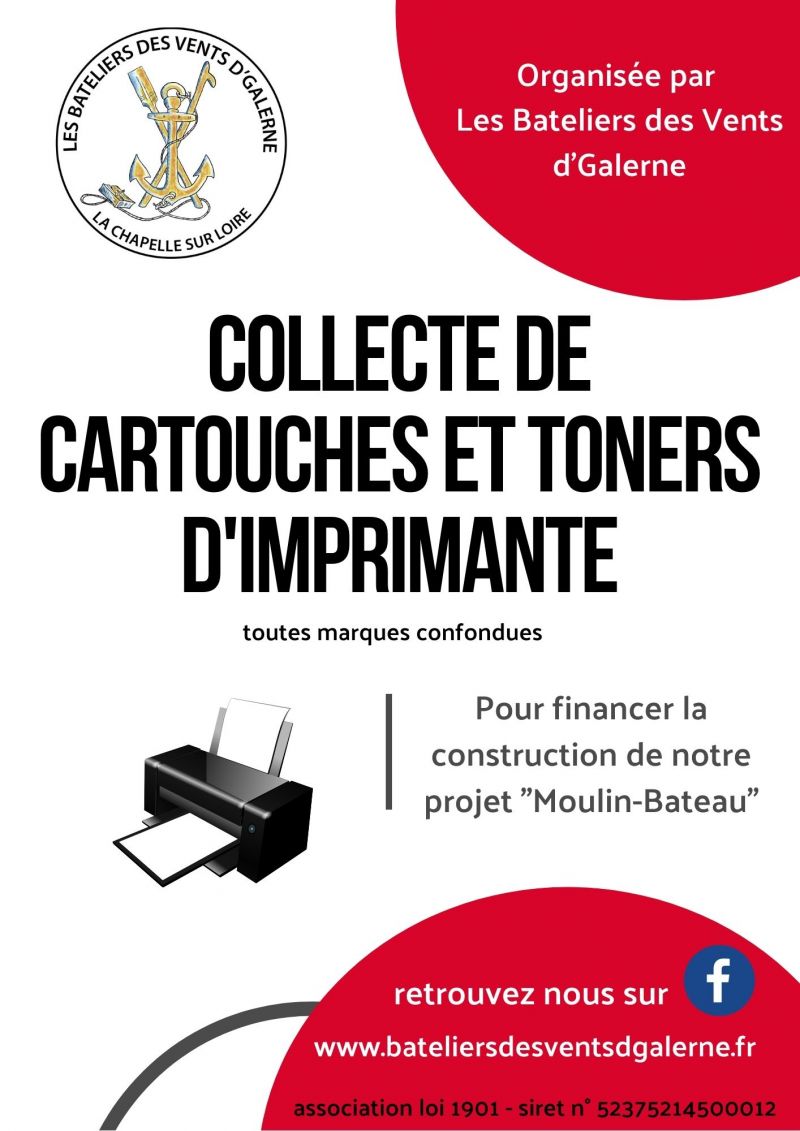 LES BATELIERS DES VENTS D'GALERNE
LA CHAPELLE SUR LOIRE

Organisée par
Les Bateliers des Vents d'Galerne

COLLECTE DE CARTOUCHES ET TONERS D'IMPRIMANTE

toutes marques confondues

Pour financer la construction de notre projet "Moulin-Bateau"

retrouvez nous sur

f

www.bateliersdesventsdgalerne.fr

association loi 1901 - siret n° 52375214500012